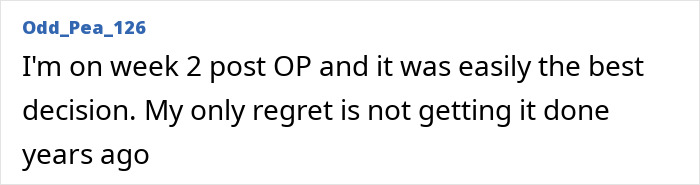 Odd_Pea_126

I'm on week 2 post OP and it was easily the best decision. My only regret is not getting it done years ago